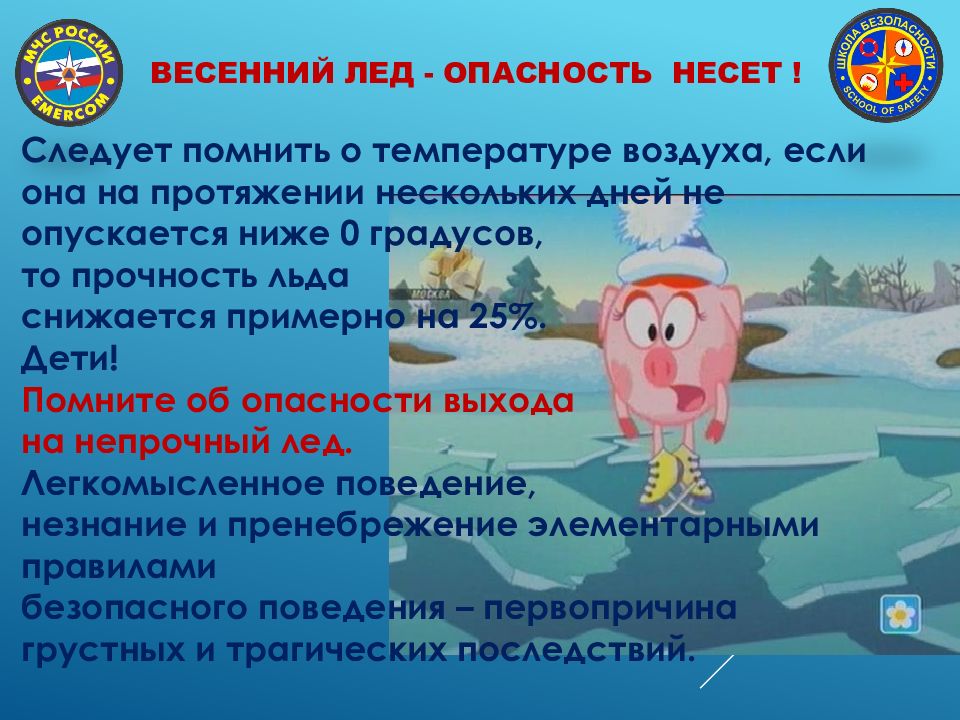 МЧС РОССИИ
EMERCOM

ВЕСЕННИЙ ЛЕД - ОПАСНОСТЬ НЕСЕТ !

ШКОЛА БЕЗОПАСНОСТИ
SCHOOL OF SAFETY

Следует помнить о температуре воздуха, если она на протяжении нескольких дней не опускается ниже 0 градусов, то прочность льда снижается примерно на 25%.
Дети!
Помните об опасности выхода на непрочный лед.
Легкомысленное поведение, незнание и пренебрежение элементарными правилами безопасного поведения – первопричина грустных и трагических последствий.

МОСКВА